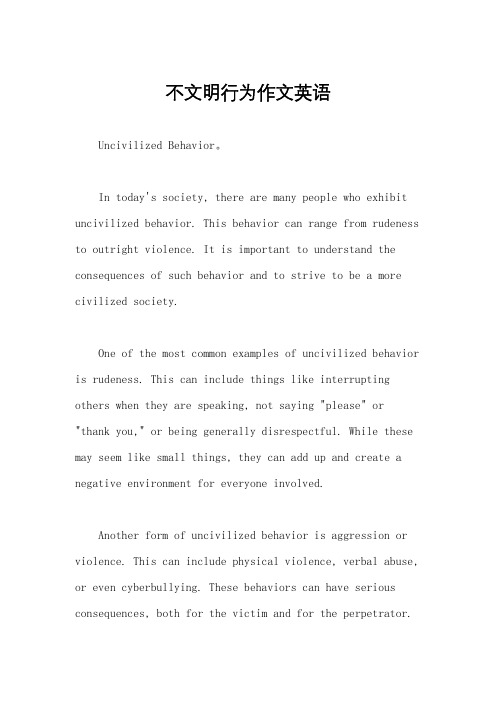 不文明行为作文英语

Uncivilized Behavior。

In today's society, there are many people who exhibit uncivilized behavior. This behavior can range from rudeness to outright violence. It is important to understand the consequences of such behavior and to strive to be a more civilized society.

One of the most common examples of uncivilized behavior is rudeness. This can include things like interrupting others when they are speaking, not saying "please" or "thank you," or being generally disrespectful. While these may seem like small things, they can add up and create a negative environment for everyone involved.

Another form of uncivilized behavior is aggression or violence. This can include physical violence, verbal abuse, or even cyberbullying. These behaviors can have serious consequences, both for the victim and for the perpetrator.